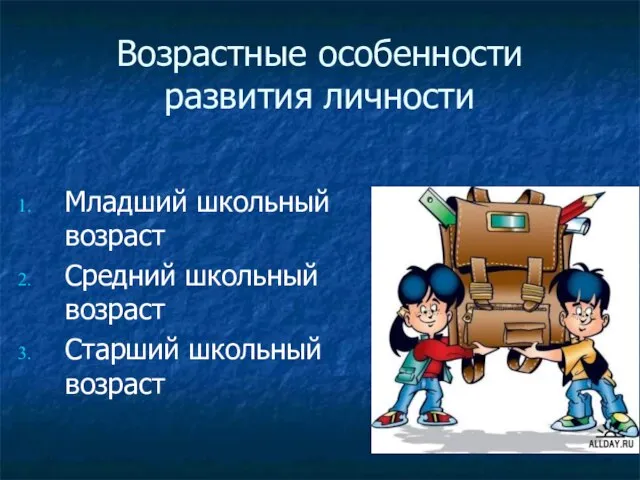 Возрастные особенности развития личности

1. Младший школьный возраст
2. Средний школьный возраст
3. Старший школьный возраст

ALLDAY.RU